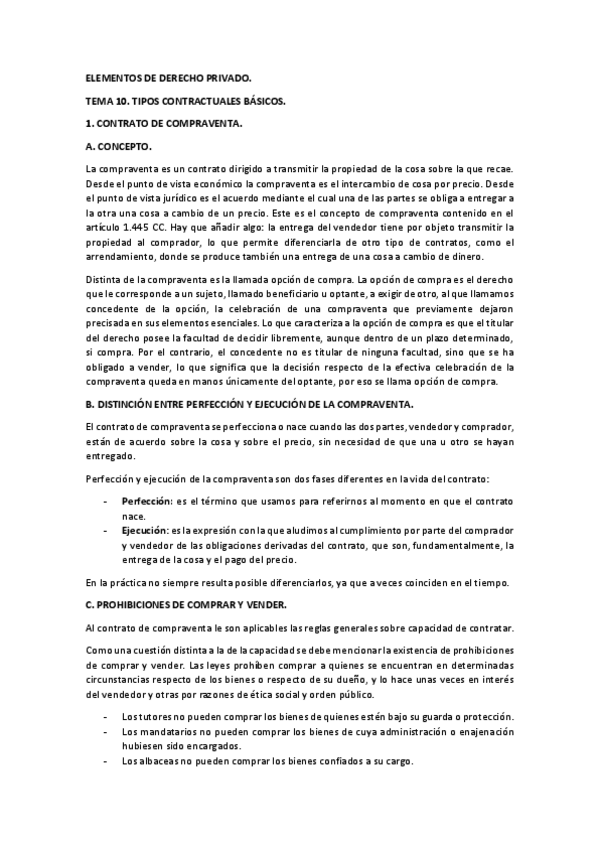 ELEMENTOS DE DERECHO PRIVADO.

TEMA 10. TIPOS CONTRACTUALES BÁSICOS.

1. CONTRATO DE COMPRAVENTA.

A. CONCEPTO.

La compraventa es un contrato dirigido a transmitir la propiedad de la cosa sobre la que recae. Desde el punto de vista económico la compraventa es el intercambio de cosa por precio. Desde el punto de vista jurídico es el acuerdo mediante el cual una de las partes se obliga a entregar a la otra una cosa a cambio de un precio. Este es el concepto de compraventa contenido en el artículo 1.445 CC. Hay que añadir algo: la entrega del vendedor tiene por objeto transmitir la propiedad al comprador, lo que permite diferenciarla de otro tipo de contratos, como el arrendamiento, donde se produce también una entrega de una cosa a cambio de dinero.

Distinta de la compraventa es la llamada opción de compra. La opción de compra es el derecho que le corresponde a un sujeto, llamado beneficiario u optante, a exigir de otro, al que llamamos concedente de la opción, la celebración de una compraventa que previamente dejaron precisada en sus elementos esenciales. Lo que caracteriza a la opción de compra es que el titular del derecho posee la facultad de decidir libremente, aunque dentro de un plazo determinado, si compra. Por el contrario, el concedente no es titular de ninguna facultad, sino que se ha obligado a vender, lo que significa que la decisión respecto de la efectiva celebración de la compraventa queda en manos únicamente del optante, por eso se llama opción de compra.

B. DISTINCIÓN ENTRE PERFECCIÓN Y EJECUCIÓN DE LA COMPRAVENTA.

El contrato de compraventa se perfecciona o nace cuando las dos partes, vendedor y comprador, están de acuerdo sobre la cosa y sobre el precio, sin necesidad de que una u otro se hayan entregado.

Perfección y ejecución de la compraventa son dos fases diferentes en la vida del contrato:

- Perfección: es el término que usamos para referirnos al momento en que el contrato nace.
- Ejecución: es la expresión con la que aludimos al cumplimiento por parte del comprador y vendedor de las obligaciones derivadas del contrato, que son, fundamentalmente, la entrega de la cosa y el pago del precio.

En la práctica no siempre resulta posible diferenciarlos, ya que a veces coinciden en el tiempo.

C. PROHIBICIONES DE COMPRAR Y VENDER.

Al contrato de compraventa le son aplicables las reglas generales sobre capacidad de contratar.

Como una cuestión distinta a la de la capacidad se debe mencionar la existencia de prohibiciones de comprar y vender. Las leyes prohíben comprar a quienes se encuentran en determinadas circunstancias respecto de los bienes o respecto de su dueño, y lo hace unas veces en interés del vendedor y otras por razones de ética social y orden público.

- Los tutores no pueden comprar los bienes de quienes estén bajo su guarda o protección.
- Los mandatarios no pueden comprar los bienes de cuya administración o enajenación hubiesen sido encargados.
- Los albaceas no pueden comprar los bienes confiados a su cargo.